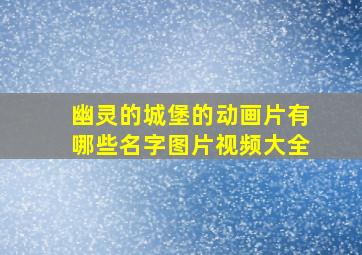 幽灵的城堡的动画片有哪些名字图片视频大全